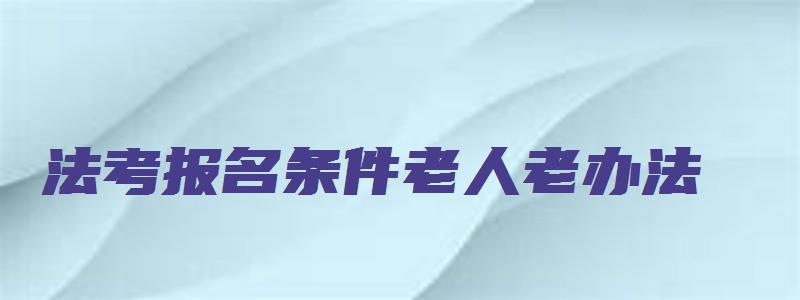 法考报名条件老人老办法